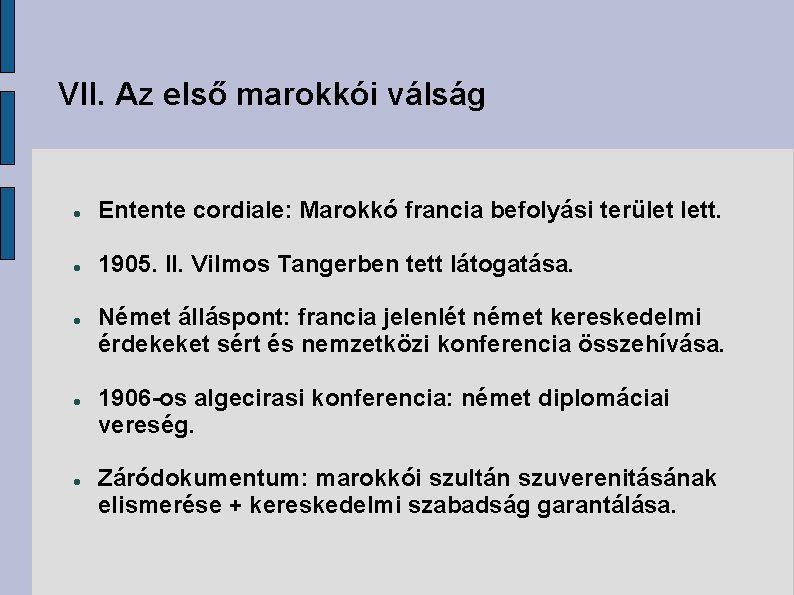 VII. Az első marokkói válság

- Entente cordiale: Marokkó francia befolyási terület lett.
- 1905. II. Vilmos Tangerben tett látogatása.
- Német álláspont: francia jelenlét német kereskedelmi érdekeket sért és nemzetközi konferencia összehívása.
- 1906-os algecirasi konferencia: német diplomáciai vereség.
- Záródokumentum: marokkói szultán szuverenitásának elismerése + kereskedelmi szabadság garantálása.